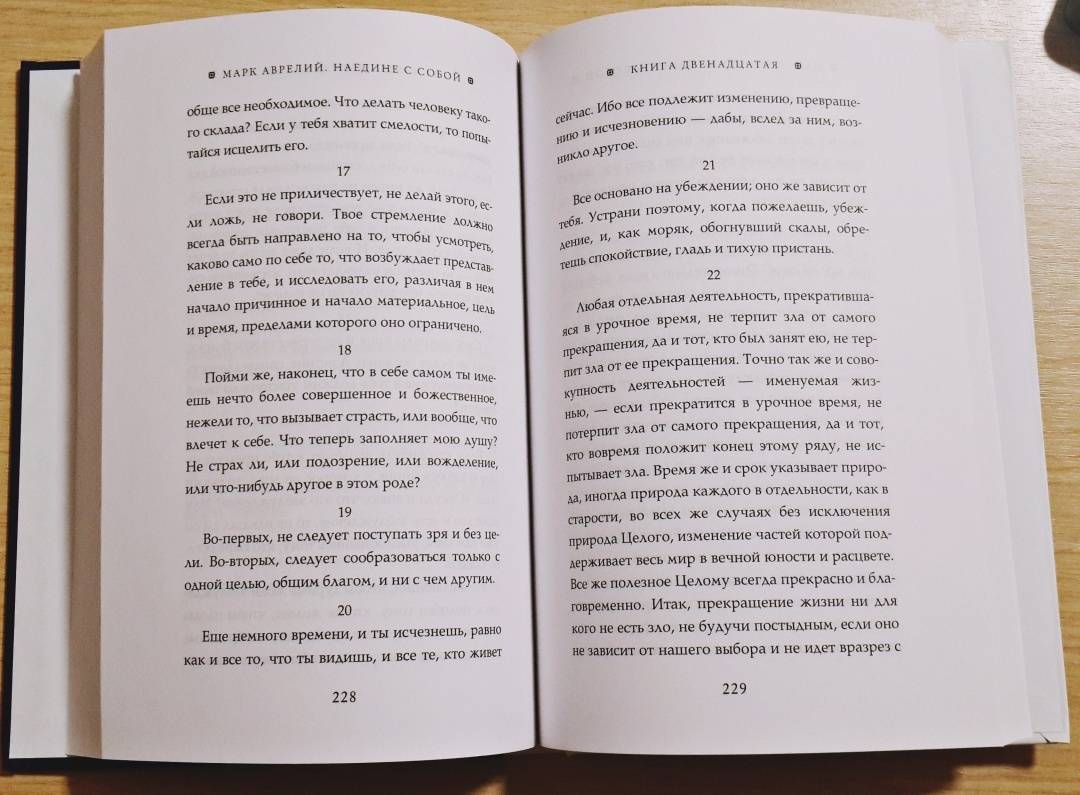 МАРК АВРЕЛИЙ. НАЕДИНЕ С СОБОЙ

обще все необходимое. Что делать человеку такого склада? Если у тебя хватит смелости, то попытайся исцелить его.

17

Если это не приличествует, не делай этого, если ложь, не говори. Твое стремление должно всегда быть направлено на то, чтобы усмотреть, каково само по себе то, что возбуждает представление в тебе, и исследовать его, различая в нем начало причинное и начало материальное, цель и время, пределами которого оно ограничено.

18

Пойми же, наконец, что в себе самом ты имеешь нечто более совершенное и божественное, нежели то, что вызывает страсть, или вообще, что влечет к себе. Что теперь заполняет мою душу? Не страх ли, или подозрение, или вожделение, или что-нибудь другое в этом роде?

19

Во-первых, не следует поступать зря и без цели. Во-вторых, следует сообразоваться только с одной целью, общим благом, и ни с чем другим.

20

Еще немного времени, и ты исчезнешь, равно как и все то, что ты видишь, и все те, кто живет

228

КНИГА ДВЕНАДЦАТАЯ

сейчас. Ибо все подлежит изменению, превращению и исчезновению — дабы, вслед за ним, возникло другое.

21

Все основано на убеждении; оно же зависит от тебя. Устрани поэтому, когда пожелаешь, убеждение, и, как моряк, обогнувший скалы, обретешь спокойствие, гладь и тихую пристань.

22

Любая отдельная деятельность, прекратившаяся в урочное время, не терпит зла от самого прекращения, да и тот, кто был занят ею, не терпит зла от ее прекращения. Точно так же и совокупность деятельностей — именуемая жизнью, — если прекратится в урочное время, не потерпит зла от самого прекращения, да и тот, кто вовремя положит конец этому ряду, не испытывает зла. Время же и срок указывает природа, иногда природа каждого в отдельности, как в старости, во всех же случаях без исключения природа Целого, изменение частей которой поддерживает весь мир в вечной юности и расцвете. Все же полезное Целому всегда прекрасно и благовременно. Итак, прекращение жизни ни для кого не есть зло, не будучи постыдным, если оно не зависит от нашего выбора и не идет вразрез с

229